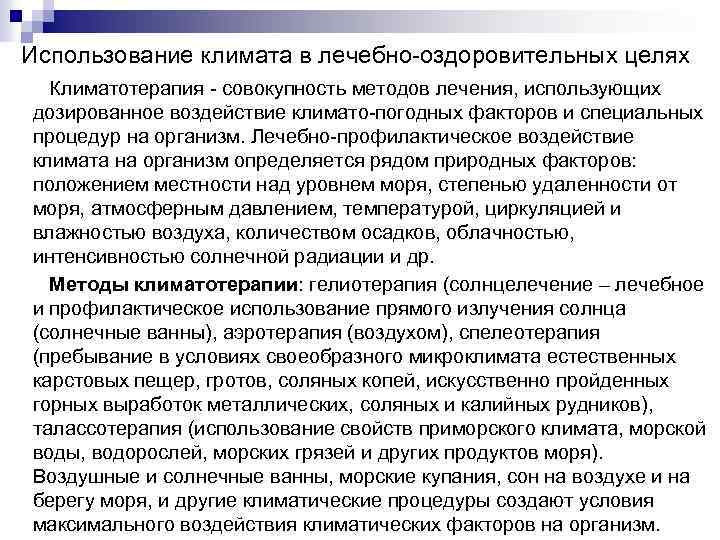 Использование климата в лечебно-оздоровительных целях

Климатотерапия - совокупность методов лечения, использующих дозированное воздействие климато-погодных факторов и специальных процедур на организм. Лечебно-профилактическое воздействие климата на организм определяется рядом природных факторов: положением местности над уровнем моря, степенью удаленности от моря, атмосферным давлением, температурой, циркуляцией и влажностью воздуха, количеством осадков, облачностью, интенсивностью солнечной радиации и др.

Методы климатотерапии: гелиотерапия (солнцелечение – лечебное и профилактическое использование прямого излучения солнца (солнечные ванны), аэротерапия (воздухом), спелеотерапия (пребывание в условиях своеобразного микроклимата естественных карстовых пещер, гротов, соляных копей, искусственно пройденных горных выработок металлических, соляных и калийных рудников), талассотерапия (использование свойств приморского климата, морской воды, водорослей, морских грязей и других продуктов моря). Воздушные и солнечные ванны, морские купания, сон на воздухе и на берегу моря, и другие климатические процедуры создают условия максимального воздействия климатических факторов на организм.